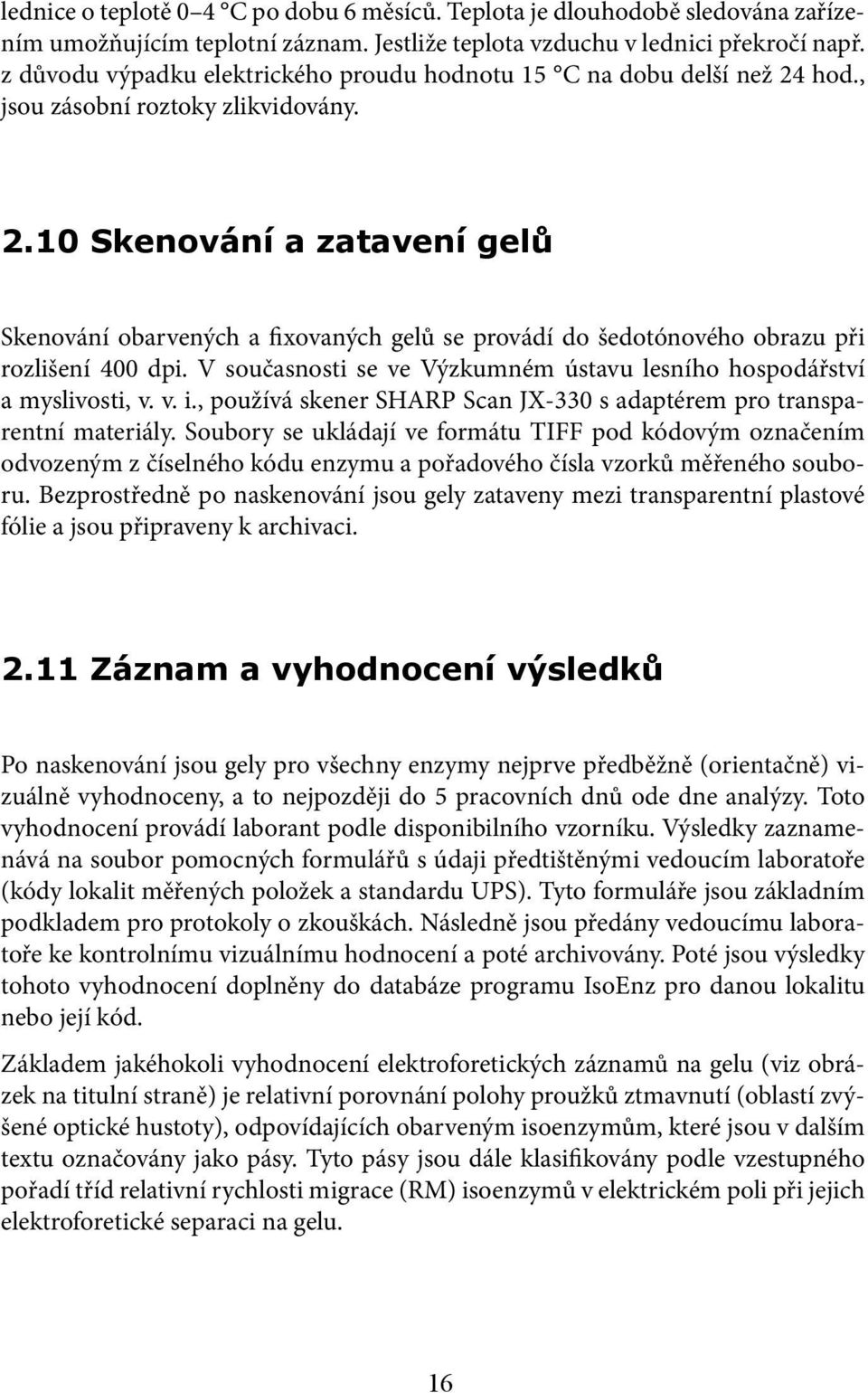 lednice o teplotě 0–4 °C po dobu 6 měsíců. Teplota je dlouhodobě sledována zařízením umožňujícím teplotní záznam. Jestliže teplota vzduchu v lednici překročí např. z důvodu výpadku elektrického proudu hodnotu 15 °C na dobu delší než 24 hod., jsou zásobní roztoky zlikvidovány.

2.10 Skenování a zatavení gelů

Skenování obarvených a fixovaných gelů se provádí do šedotónového obrazu při rozlišení 400 dpi. V současnosti se ve Výzkumném ústavu lesního hospodářství a myslivosti, v. v. i., používá skener SHARP Scan JX-330 s adaptérem pro transparentní materiály. Soubory se ukládají ve formátu TIFF pod kódovým označením odvozeným z číselného kódu enzymu a pořadového čísla vzorků měřeného souboru. Bezprostředně po naskenování jsou gely zataveny mezi transparentní plastové fólie a jsou připraveny k archivaci.

2.11 Záznam a vyhodnocení výsledků

Po naskenování jsou gely pro všechny enzymy nejprve předběžně (orientačně) vizuálně vyhodnoceny, a to nejpozději do 5 pracovních dnů ode dne analýzy. Toto vyhodnocení provádí laborant podle disponibilního vzorníku. Výsledky zaznamenává na soubor pomocných formulářů s údaji předtištěnými vedoucím laboratoře (kódy lokalit měřených položek a standardu UPS). Tyto formuláře jsou základním podkladem pro protokoly o zkouškách. Následně jsou předány vedoucímu laboratoře ke kontrolnímu vizuálnímu hodnocení a poté archivovány. Poté jsou výsledky tohoto vyhodnocení doplněny do databáze programu IsoEnz pro danou lokalitu nebo její kód.

Základem jakéhokoli vyhodnocení elektroforetických záznamů na gelu (viz obrázek na titulní straně) je relativní porovnání polohy proužků ztmavnutí (oblastí zvýšené optické hustoty), odpovídajících obarveným isoenzymům, které jsou v dalším textu označovány jako pásy. Tyto pásy jsou dále klasifikovány podle vzestupného pořadí tříd relativní rychlosti migrace (RM) isoenzymů v elektrickém poli při jejich elektroforetické separaci na gelu.

16